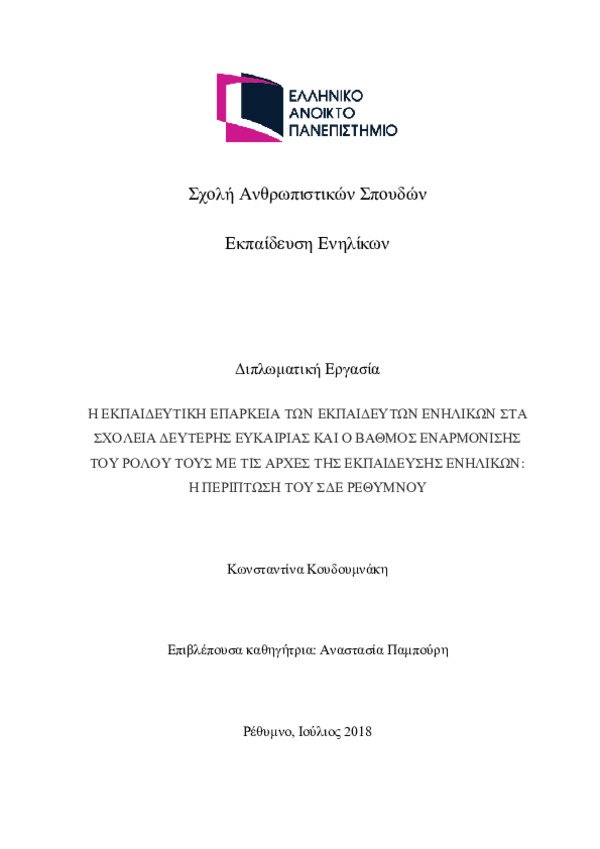 ΕΛΛΗΝΙΚΟ
ΑΝΟΙΚΤΟ
ΠΑΝΕΠΙΣΤΗΜΙΟ

Σχολή Ανθρωπιστικών Σπουδών

Εκπαίδευση Ενηλίκων

Διπλωματική Εργασία

Η ΕΚΠΑΙΔΕΥΤΙΚΗ ΕΠΑΡΚΕΙΑ ΤΩΝ ΕΚΠΑΙΔΕΥΤΩΝ ΕΝΗΛΙΚΩΝ ΣΤΑ ΣΧΟΛΕΙΑ ΔΕΥΤΕΡΗΣ ΕΥΚΑΙΡΙΑΣ ΚΑΙ Ο ΒΑΘΜΟΣ ΕΝΑΡΜΟΝΙΣΗΣ ΤΟΥ ΡΟΛΟΥ ΤΟΥΣ ΜΕ ΤΙΣ ΑΡΧΕΣ ΤΗΣ ΕΚΠΑΙΔΕΥΣΗΣ ΕΝΗΛΙΚΩΝ: Η ΠΕΡΙΠΤΩΣΗ ΤΟΥ ΣΔΕ ΡΕΘΥΜΝΟΥ

Κωνσταντίνα Κουδουμνάκη

Επιβλέπουσα καθηγήτρια: Αναστασία Παμπούρη

Ρέθυμνο, Ιούλιος 2018